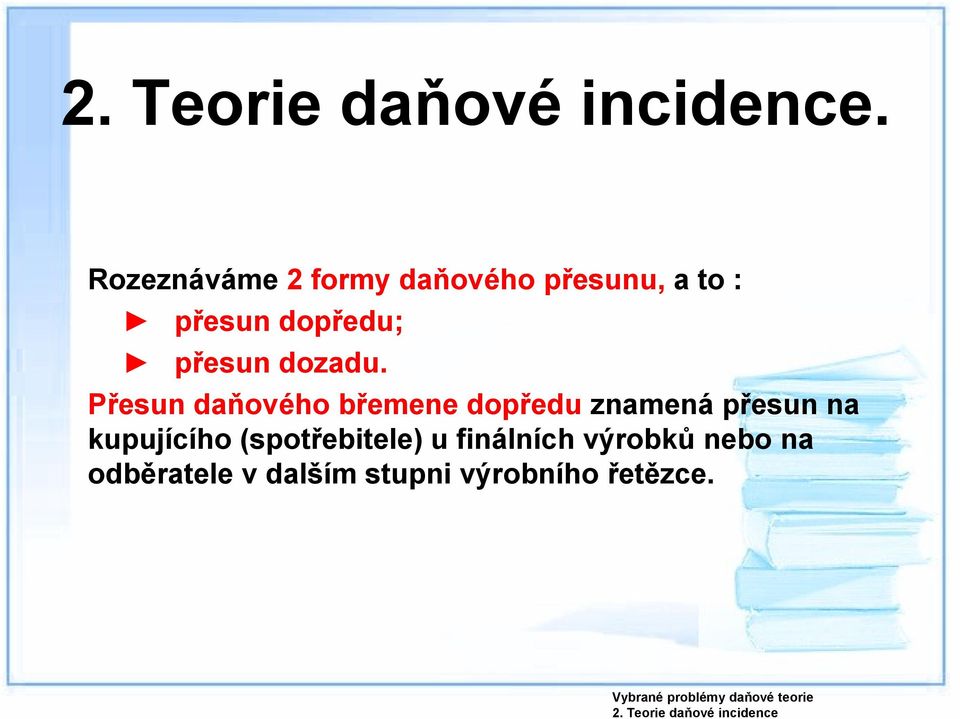 2. Teorie daňové incidence.

Rozeznáváme 2 formy daňového přesunu, a to :

► přesun dopředu;

► přesun dozadu.

Přesun daňového břemene dopředu znamená přesun na kupujícího (spotřebitele) u finálních výrobků nebo na odběratele v dalším stupni výrobního řetězce.

Vybrané problémy daňové teorie
2. Teorie daňové incidence